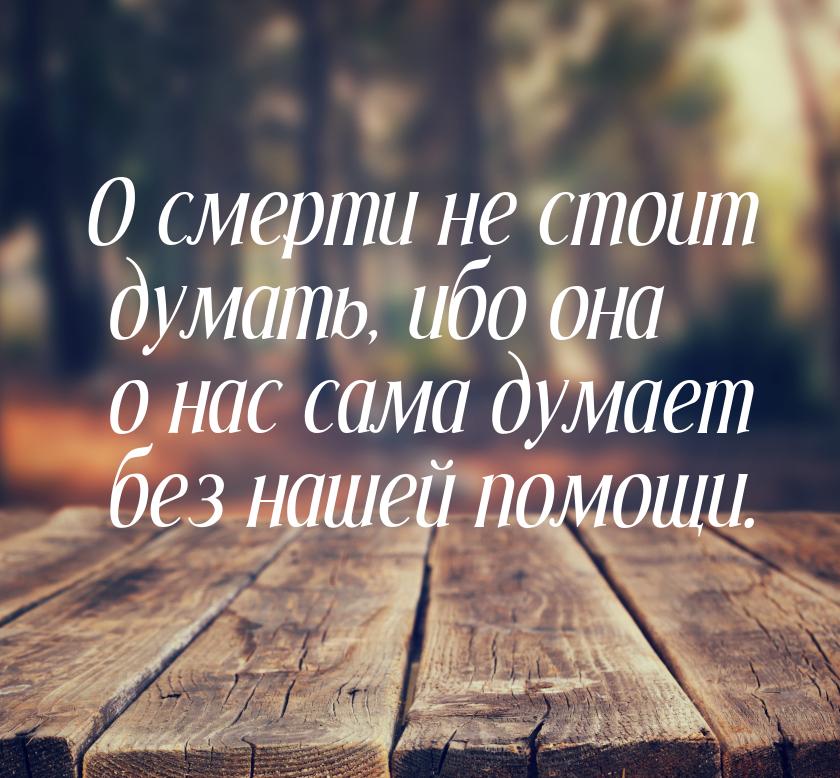 О смерти не стоит думать, ибо она о нас сама думает без нашей помощи.